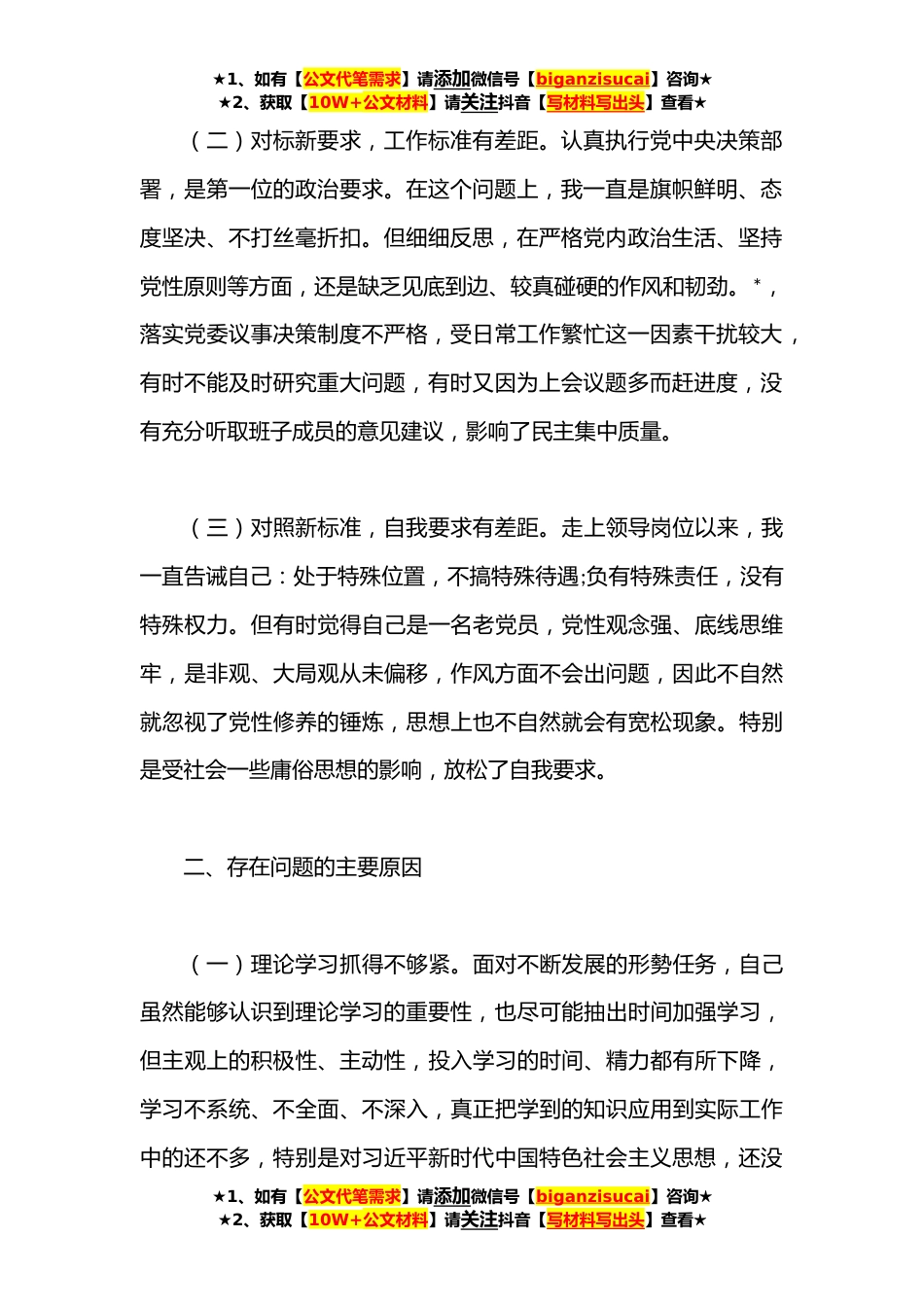 ★1、如有【公文代笔需求】请添加微信号【biganzisucai】咨询★
★2、获取【10W+公文材料】请关注抖音【写材料写出头】查看★

（二）对标新要求，工作标准有差距。认真执行党中央决策部署，是第一位的政治要求。在这个问题上，我一直是旗帜鲜明、态度坚决、不打丝毫折扣。但细细反思，在严格党内政治生活、坚持党性原则等方面，还是缺乏见底到边、较真碰硬的作风和韧劲。*，落实党委议事决策制度不严格，受日常工作繁忙这一因素干扰较大，有时不能及时研究重大问题，有时又因为上会议题多而赶进度，没有充分听取班子成员的意见建议，影响了民主集中质量。

（三）对照新标准，自我要求有差距。走上领导岗位以来，我一直告诫自己：处于特殊位置，不搞特殊待遇;负有特殊责任，没有特殊权力。但有时觉得自己是一名老党员，党性观念强、底线思维牢，是非观、大局观从未偏移，作风方面不会出问题，因此不自然就忽视了党性修养的锤炼，思想上也不自然就会有宽松现象。特别是受社会一些庸俗思想的影响，放松了自我要求。

二、存在问题的主要原因

（一）理论学习抓得不够紧。面对不断发展的形勢任务，自己虽然能够认识到理论学习的重要性，也尽可能抽出时间加强学习，但主观上的积极性、主动性，投入学习的时间、精力都有所下降，学习不系统、不全面、不深入，真正把学到的知识应用到实际工作中的还不多，特别是对习近平新时代中国特色社会主义思想，还没

★1、如有【公文代笔需求】请添加微信号【biganzisucai】咨询★
★2、获取【10W+公文材料】请关注抖音【写材料写出头】查看★